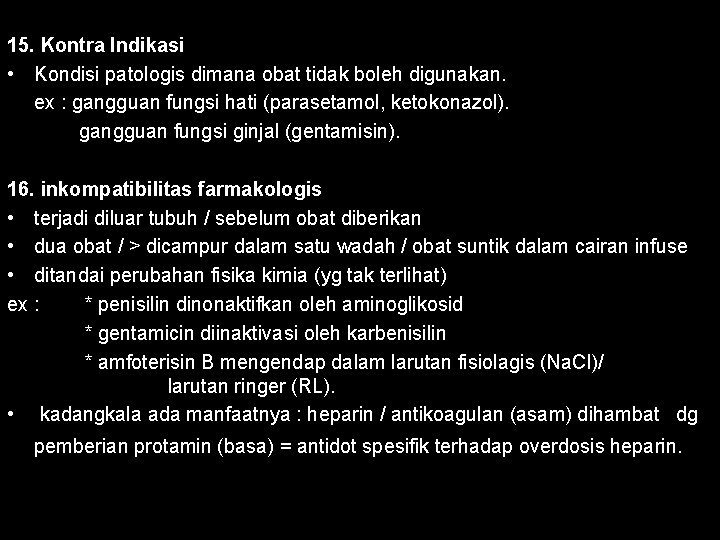 15. Kontra Indikasi
• Kondisi patologis dimana obat tidak boleh digunakan.
ex : gangguan fungsi hati (parasetamol, ketokonazol).
gangguan fungsi ginjal (gentamisin).

16. inkompatibilitas farmakologis
• terjadi diluar tubuh / sebelum obat diberikan
• dua obat / > dicampur dalam satu wadah / obat suntik dalam cairan infuse
• ditandai perubahan fisika kimia (yg tak terlihat)
ex : * penisilin dinonaktifkan oleh aminoglikosid
* gentamicin diinaktivasi oleh karbenisilin
* amfoterisin B mengendap dalam larutan fisiolagis (NaCl)/ larutan ringer (RL).
• kadangkala ada manfaatnya : heparin / antikoagulan (asam) dihambat dg pemberian protamin (basa) = antidot spesifik terhadap overdosis heparin.